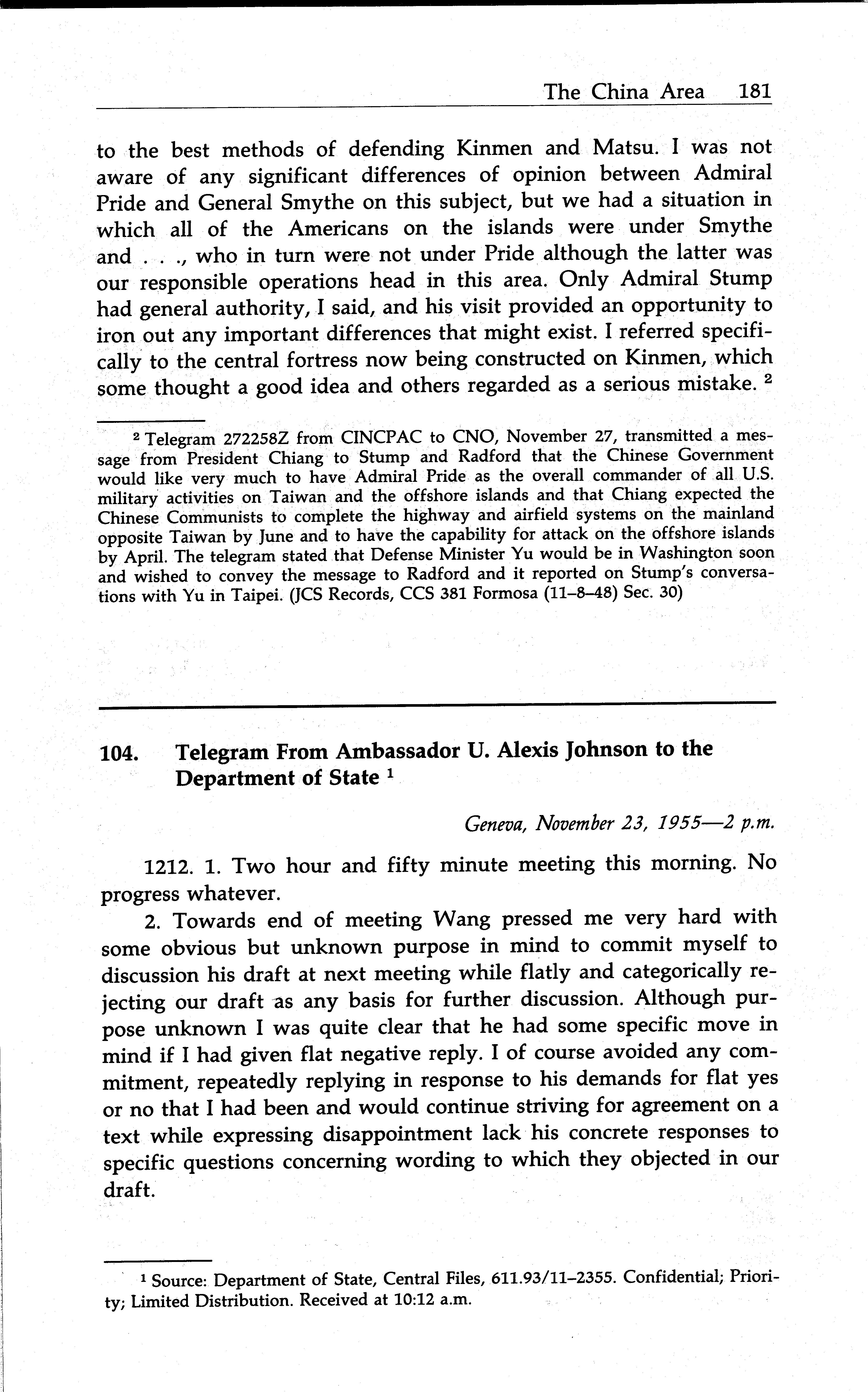 The China Area 181

to the best methods of defending Kinmen and Matsu. I was not aware of any significant differences of opinion between Admiral Pride and General Smythe on this subject, but we had a situation in which all of the Americans on the islands were under Smythe and . . ., who in turn were not under Pride although the latter was our responsible operations head in this area. Only Admiral Stump had general authority, I said, and his visit provided an opportunity to iron out any important differences that might exist. I referred specifically to the central fortress now being constructed on Kinmen, which some thought a good idea and others regarded as a serious mistake. $^2$

$^2$ Telegram 272258Z from CINCPAC to CNO, November 27, transmitted a message from President Chiang to Stump and Radford that the Chinese Government would like very much to have Admiral Pride as the overall commander of all U.S. military activities on Taiwan and the offshore islands and that Chiang expected the Chinese Communists to complete the highway and airfield systems on the mainland opposite Taiwan by June and to have the capability for attack on the offshore islands by April. The telegram stated that Defense Minister Yu would be in Washington soon and wished to convey the message to Radford and it reported on Stump's conversations with Yu in Taipei. (JCS Records, CCS 381 Formosa (11–8–48) Sec. 30)

104. Telegram From Ambassador U. Alexis Johnson to the Department of State $^1$

Geneva, November 23, 1955—2 p.m.

1212. 1. Two hour and fifty minute meeting this morning. No progress whatever.

2. Towards end of meeting Wang pressed me very hard with some obvious but unknown purpose in mind to commit myself to discussion his draft at next meeting while flatly and categorically rejecting our draft as any basis for further discussion. Although purpose unknown I was quite clear that he had some specific move in mind if I had given flat negative reply. I of course avoided any commitment, repeatedly replying in response to his demands for flat yes or no that I had been and would continue striving for agreement on a text while expressing disappointment lack his concrete responses to specific questions concerning wording to which they objected in our draft.

$^1$ Source: Department of State, Central Files, 611.93/11–2355. Confidential; Priority; Limited Distribution. Received at 10:12 a.m.